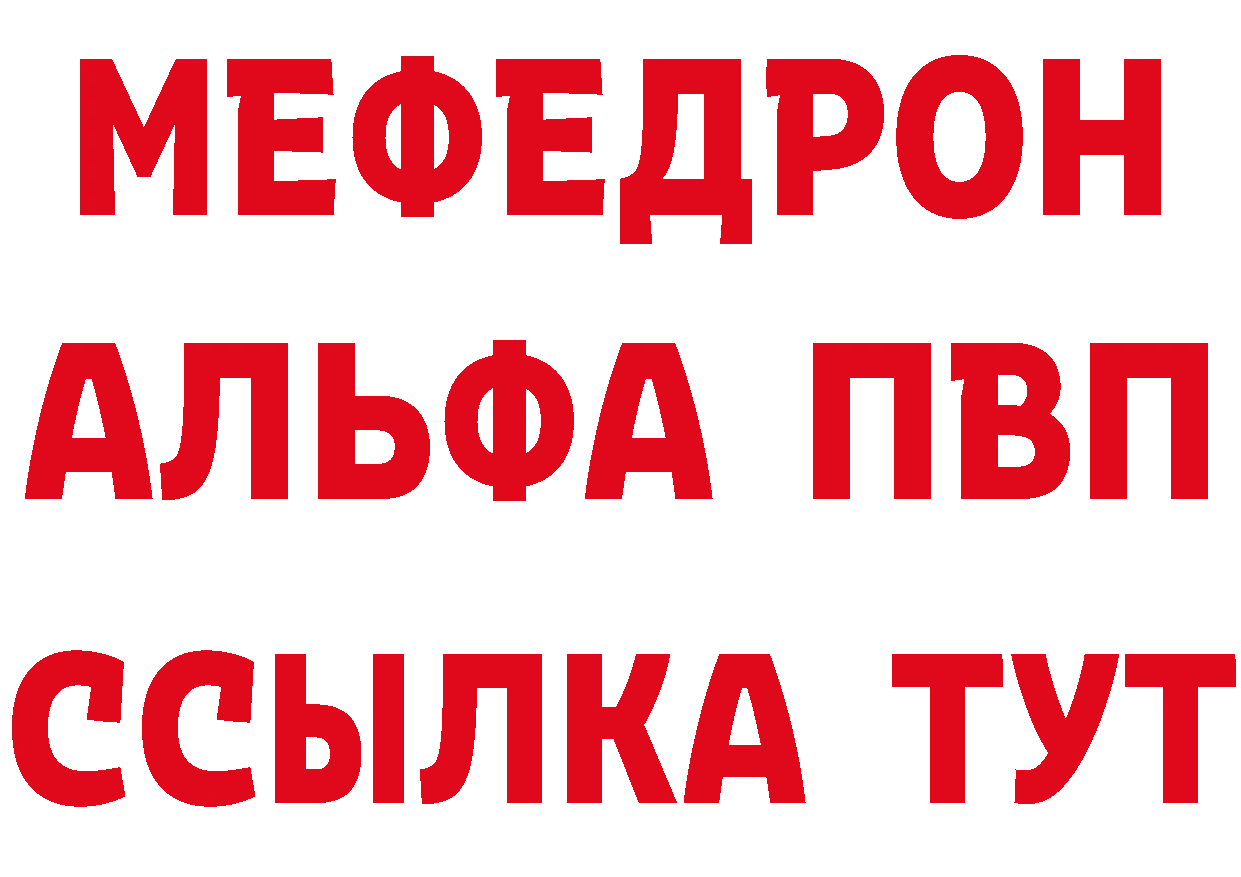 МЕФЕДРОН
АЛЬФА ПВП
ССЫЛКА ТУТ